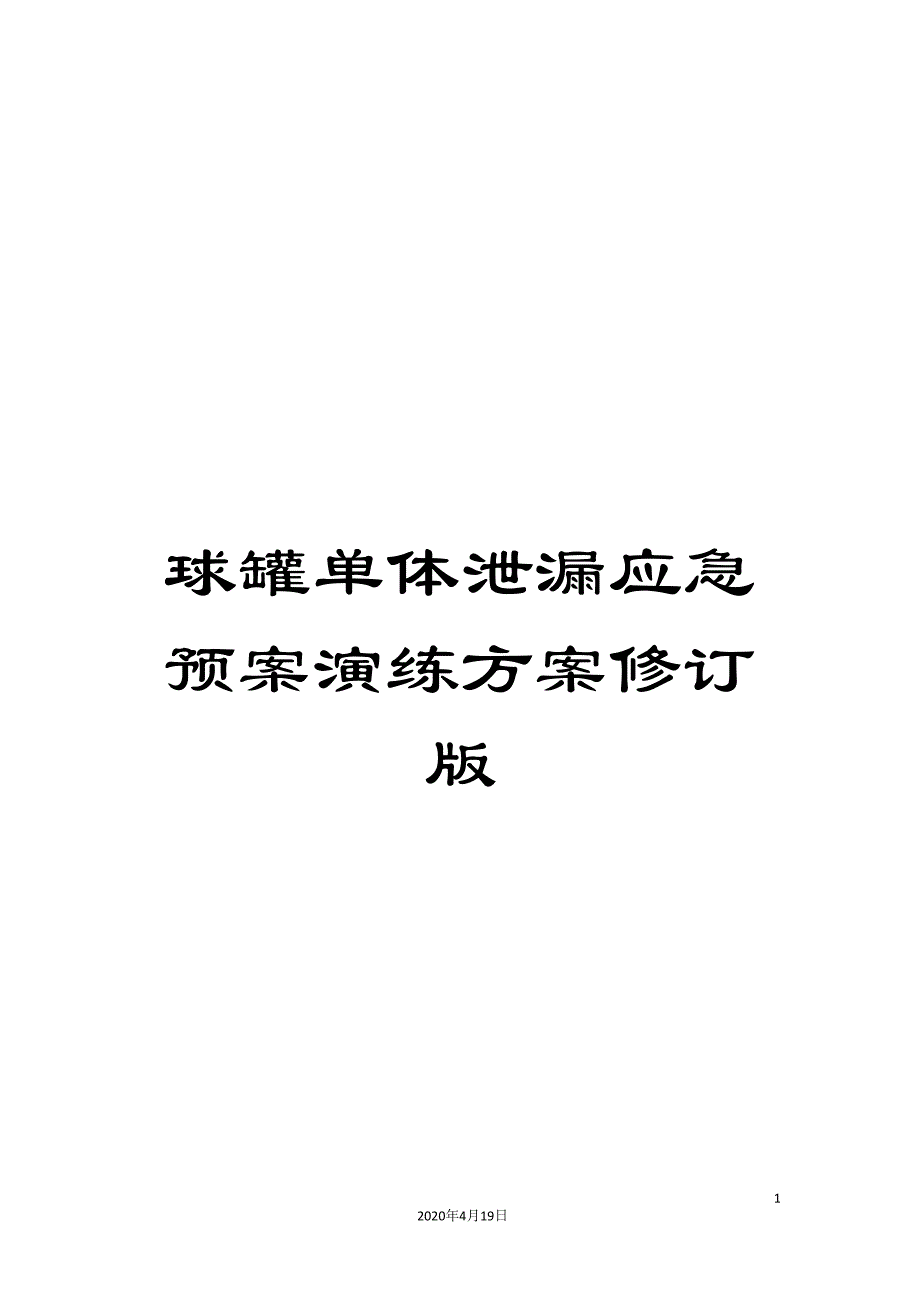 球罐单体泄漏应急预案演练方案修订版

1

2020年4月19日